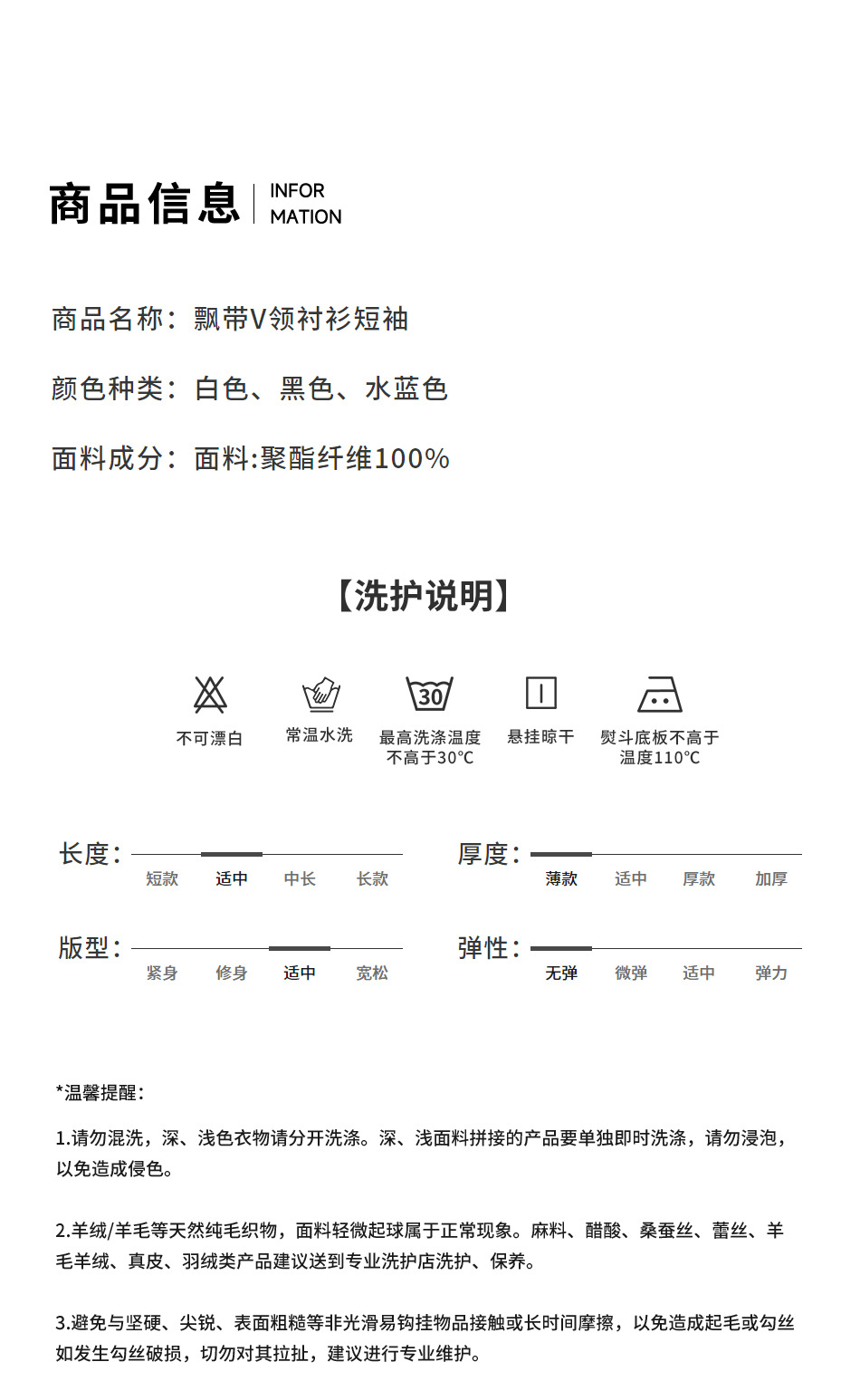 商品信息 INFOR MATION

商品名称：飘带V领衬衫短袖

颜色种类：白色、黑色、水蓝色

面料成分：面料:聚酯纤维100%

【洗护说明】

30

不可漂白

常温水洗

最高洗涤温度不高于30°C

悬挂晾干

熨斗底板不高于温度110°C

长度：

短款 适中 中长 长款

厚度：

薄款 适中 厚款 加厚

版型：

紧身 修身 适中 宽松

弹性：

无弹 微弹 适中 弹力

*温馨提醒：

1.请勿混洗，深、浅色衣物请分开洗涤。深、浅面料拼接的产品要单独即时洗涤，请勿浸泡，以免造成侵色。

2.羊绒/羊毛等天然纯毛织物，面料轻微起球属于正常现象。麻料、醋酸、桑蚕丝、蕾丝、羊毛羊绒、真皮、羽绒类产品建议送到专业洗护店洗护、保养。

3.避免与坚硬、尖锐、表面粗糙等非光滑易钩挂物品接触或长时间摩擦，以免造成起毛或勾丝如发生勾丝破损，切勿对其拉扯，建议进行专业维护。